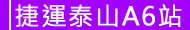 捷運泰山A6站